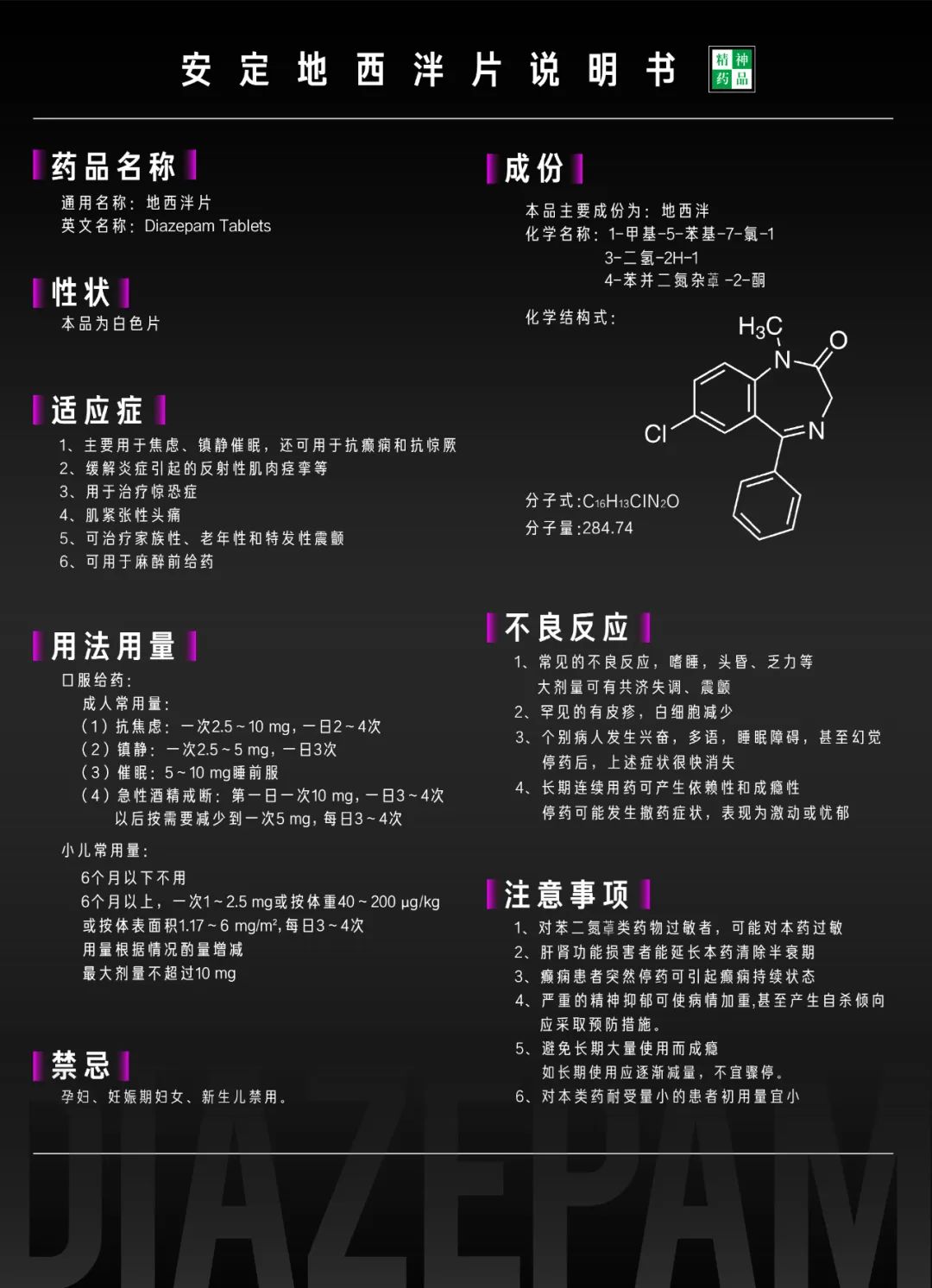 安定地西泮片说明书 精神药品

药品名称
通用名称：地西泮片
英文名称：Diazepam Tablets

性状
本品为白色片

适应症
1、主要用于焦虑、镇静催眠，还可用于抗癫痫和抗惊厥
2、缓解炎症引起的反射性肌肉痉挛等
3、用于治疗惊恐症
4、肌紧张性头痛
5、可治疗家族性、老年性和特发性震颤
6、可用于麻醉前给药

用法用量
口服给药：
成人常用量：
（1）抗焦虑：一次2.5～10 mg，一日2～4次
（2）镇静：一次2.5～5 mg，一日3次
（3）催眠：5～10 mg睡前服
（4）急性酒精戒断：第一日一次10 mg，一日3～4次 以后按需要减少到一次5 mg，每日3～4次
小儿常用量：
6个月以下不用
6个月以上，一次1～2.5 mg或按体重40～200 μg/kg 或按体表面积1.17～6 mg/m²，每日3～4次
用量根据情况酌量增减
最大剂量不超过10 mg

禁忌
孕妇、妊娠期妇女、新生儿禁用。

成份
本品主要成份为：地西泮
化学名称：1-甲基-5-苯基-7-氯-1
3-二氢-2H-1
4-苯并二氮杂䓬-2-酮
化学结构式：
$H_3C$ N O Cl N
分子式：$C_{16}H_{13}ClN_2O$
分子量：284.74

不良反应
1、常见的不良反应，嗜睡，头昏、乏力等 大剂量可有共济失调、震颤
2、罕见的有皮疹，白细胞减少
3、个别病人发生兴奋，多语，睡眠障碍，甚至幻觉 停药后，上述症状很快消失
4、长期连续用药可产生依赖性和成瘾性 停药可能发生撤药症状，表现为激动或忧郁

注意事项
1、对苯二氮䓬类药物过敏者，可能对本药过敏
2、肝肾功能损害者能延长本药清除半衰期
3、癫痫患者突然停药可引起癫痫持续状态
4、严重的精神抑郁可使病情加重,甚至产生自杀倾向 应采取预防措施。
5、避免长期大量使用而成瘾 如长期使用应逐渐减量，不宜骤停。
6、对本类药耐受量小的患者初用量宜小

DIAZEPAM